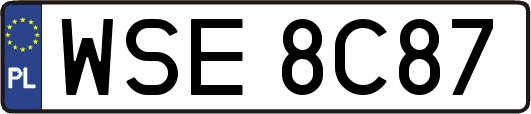 PL

WSE 8C87